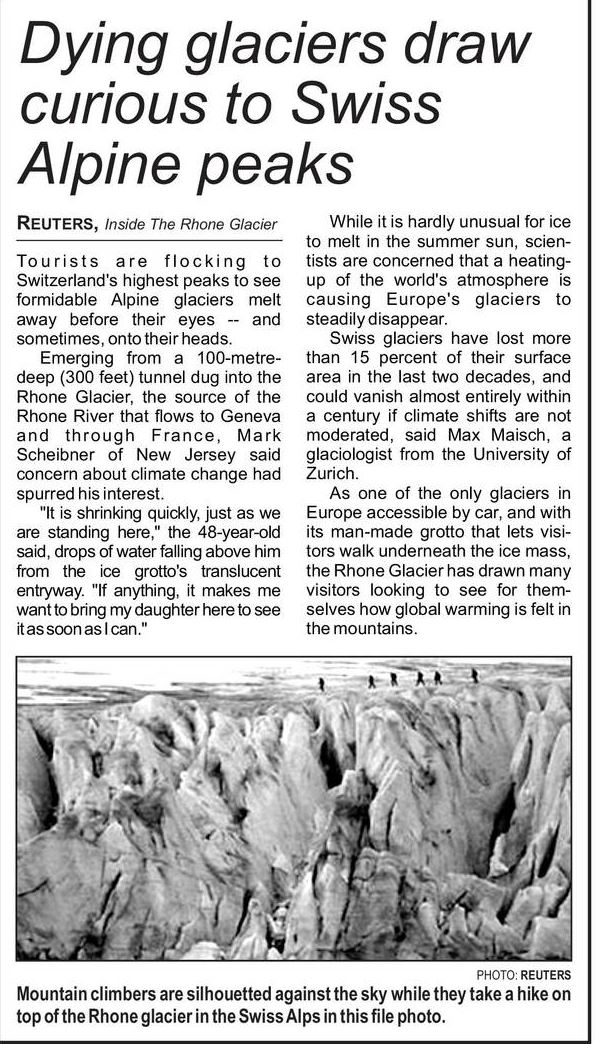 Dying glaciers draw curious to Swiss Alpine peaks

REUTERS, Inside The Rhone Glacier

Tourists are flocking to Switzerland's highest peaks to see formidable Alpine glaciers melt away before their eyes -- and sometimes, onto their heads.

Emerging from a 100-metre-deep (300 feet) tunnel dug into the Rhone Glacier, the source of the Rhone River that flows to Geneva and through France, Mark Scheibner of New Jersey said concern about climate change had spurred his interest.

"It is shrinking quickly, just as we are standing here," the 48-year-old said, drops of water falling above him from the ice grotto's translucent entryway. "If anything, it makes me want to bring my daughter here to see it as soon as I can."

While it is hardly unusual for ice to melt in the summer sun, scientists are concerned that a heating-up of the world's atmosphere is causing Europe's glaciers to steadily disappear.

Swiss glaciers have lost more than 15 percent of their surface area in the last two decades, and could vanish almost entirely within a century if climate shifts are not moderated, said Max Maisch, a glaciologist from the University of Zurich.

As one of the only glaciers in Europe accessible by car, and with its man-made grotto that lets visitors walk underneath the ice mass, the Rhone Glacier has drawn many visitors looking to see for themselves how global warming is felt in the mountains.

PHOTO: REUTERS

Mountain climbers are silhouetted against the sky while they take a hike on top of the Rhone glacier in the Swiss Alps in this file photo.